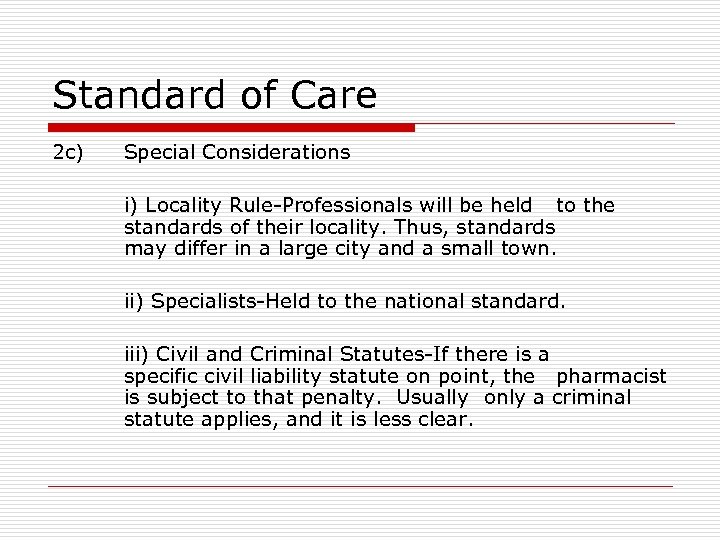 Standard of Care

2c) Special Considerations

i) Locality Rule-Professionals will be held to the standards of their locality. Thus, standards may differ in a large city and a small town.

ii) Specialists-Held to the national standard.

iii) Civil and Criminal Statutes-If there is a specific civil liability statute on point, the pharmacist is subject to that penalty. Usually only a criminal statute applies, and it is less clear.